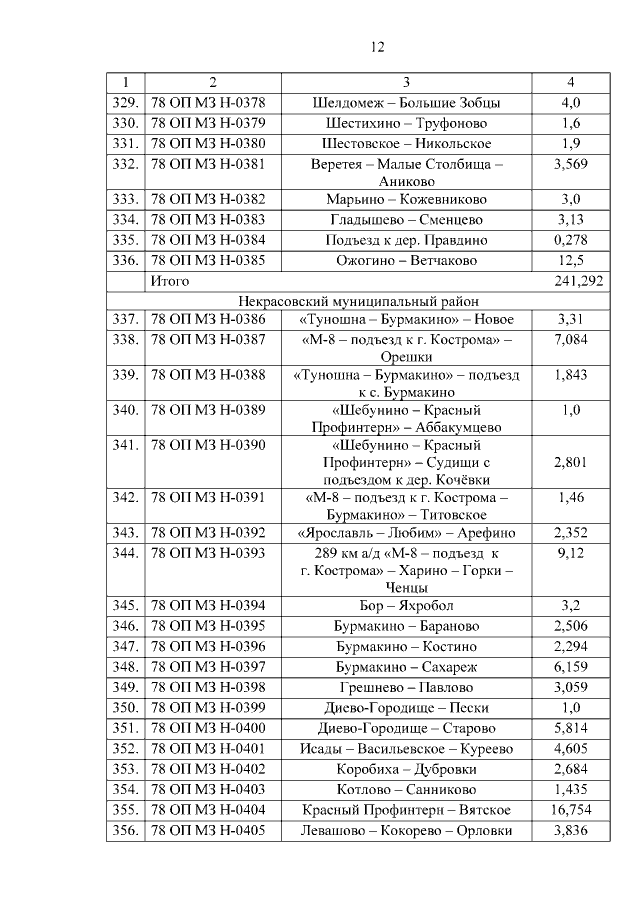 12

| 1 | 2 | 3 | 4 |
|---|---|---|---|
| 329. | 78 ОП МЗ Н-0378 | Шелдомеж – Большие Зобцы | 4,0 |
| 330. | 78 ОП МЗ Н-0379 | Шестихино – Труфоново | 1,6 |
| 331. | 78 ОП МЗ Н-0380 | Шестовское – Никольское | 1,9 |
| 332. | 78 ОП МЗ Н-0381 | Веретея – Малые Столбища – Аниково | 3,569 |
| 333. | 78 ОП МЗ Н-0382 | Марьино – Кожевниково | 3,0 |
| 334. | 78 ОП МЗ Н-0383 | Гладышево – Сменцево | 3,13 |
| 335. | 78 ОП МЗ Н-0384 | Подъезд к дер. Правдино | 0,278 |
| 336. | 78 ОП МЗ Н-0385 | Ожогино – Ветчаково | 12,5 |
| | Итого | | 241,292 |
| Некрасовский муниципальный район | | | |
| 337. | 78 ОП МЗ Н-0386 | «Туношна – Бурмакино» – Новое | 3,31 |
| 338. | 78 ОП МЗ Н-0387 | «М-8 – подъезд к г. Кострома» – Орешки | 7,084 |
| 339. | 78 ОП МЗ Н-0388 | «Туношна – Бурмакино» – подъезд к с. Бурмакино | 1,843 |
| 340. | 78 ОП МЗ Н-0389 | «Шебунино – Красный Профинтерн» – Аббакумцево | 1,0 |
| 341. | 78 ОП МЗ Н-0390 | «Шебунино – Красный Профинтерн» – Судищи с подъездом к дер. Кочёвки | 2,801 |
| 342. | 78 ОП МЗ Н-0391 | «М-8 – подъезд к г. Кострома – Бурмакино» – Титовское | 1,46 |
| 343. | 78 ОП МЗ Н-0392 | «Ярославль – Любим» – Арефино | 2,352 |
| 344. | 78 ОП МЗ Н-0393 | 289 км а/д «М-8 – подъезд к г. Кострома» – Харино – Горки – Ченцы | 9,12 |
| 345. | 78 ОП МЗ Н-0394 | Бор – Яхробол | 3,2 |
| 346. | 78 ОП МЗ Н-0395 | Бурмакино – Бараново | 2,506 |
| 347. | 78 ОП МЗ Н-0396 | Бурмакино – Костино | 2,294 |
| 348. | 78 ОП МЗ Н-0397 | Бурмакино – Сахареж | 6,159 |
| 349. | 78 ОП МЗ Н-0398 | Грешнево – Павлово | 3,059 |
| 350. | 78 ОП МЗ Н-0399 | Диево-Городище – Пески | 1,0 |
| 351. | 78 ОП МЗ Н-0400 | Диево-Городище – Старово | 5,814 |
| 352. | 78 ОП МЗ Н-0401 | Исады – Васильевское – Куреево | 4,605 |
| 353. | 78 ОП МЗ Н-0402 | Коробиха – Дубровки | 2,684 |
| 354. | 78 ОП МЗ Н-0403 | Котлово – Санниково | 1,435 |
| 355. | 78 ОП МЗ Н-0404 | Красный Профинтерн – Вятское | 16,754 |
| 356. | 78 ОП МЗ Н-0405 | Левашово – Кокорево – Орловки | 3,836 |